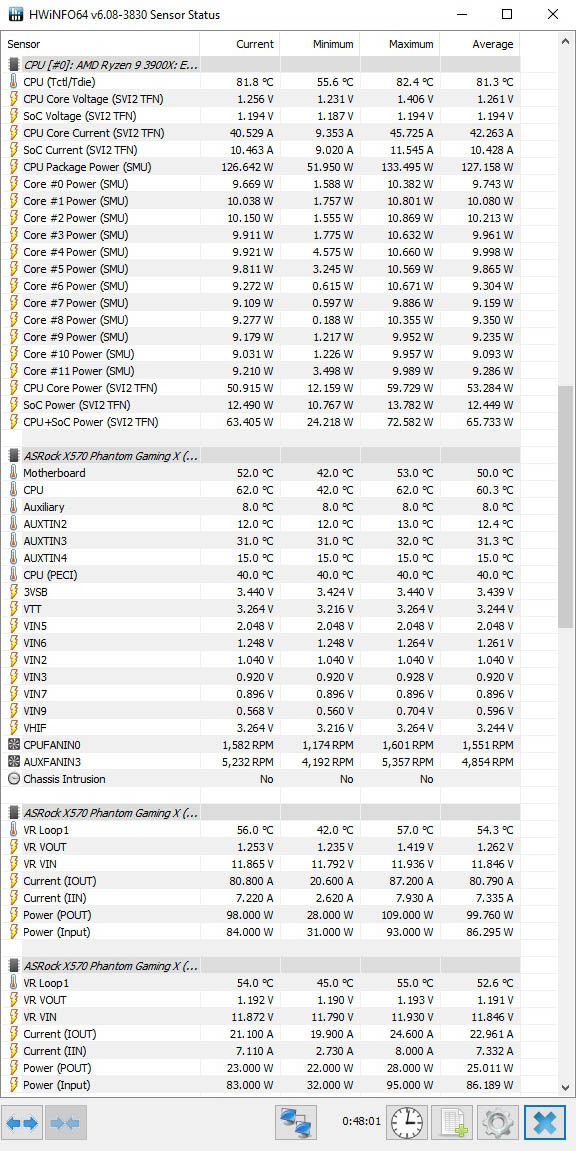 HWiNFO64 v6.08-3830 Sensor Status

| Sensor | Current | Minimum | Maximum | Average |
|---|---|---|---|---|
| CPU [#0]: AMD Ryzen 9 3900X: E... | | | | |
| CPU (Tctl/Tdie) | 81.8 °C | 55.6 °C | 82.4 °C | 81.3 °C |
| CPU Core Voltage (SVI2 TFN) | 1.256 V | 1.231 V | 1.406 V | 1.261 V |
| SoC Voltage (SVI2 TFN) | 1.194 V | 1.187 V | 1.194 V | 1.194 V |
| CPU Core Current (SVI2 TFN) | 40.529 A | 9.353 A | 45.725 A | 42.263 A |
| SoC Current (SVI2 TFN) | 10.463 A | 9.020 A | 11.545 A | 10.428 A |
| CPU Package Power (SMU) | 126.642 W | 51.950 W | 133.495 W | 127.158 W |
| Core #0 Power (SMU) | 9.669 W | 1.588 W | 10.382 W | 9.743 W |
| Core #1 Power (SMU) | 10.038 W | 1.757 W | 10.801 W | 10.080 W |
| Core #2 Power (SMU) | 10.150 W | 1.555 W | 10.869 W | 10.213 W |
| Core #3 Power (SMU) | 9.911 W | 1.775 W | 10.632 W | 9.961 W |
| Core #4 Power (SMU) | 9.921 W | 4.575 W | 10.660 W | 9.998 W |
| Core #5 Power (SMU) | 9.811 W | 3.245 W | 10.569 W | 9.865 W |
| Core #6 Power (SMU) | 9.272 W | 0.615 W | 10.671 W | 9.304 W |
| Core #7 Power (SMU) | 9.109 W | 0.597 W | 9.886 W | 9.159 W |
| Core #8 Power (SMU) | 9.277 W | 0.188 W | 10.355 W | 9.350 W |
| Core #9 Power (SMU) | 9.179 W | 1.217 W | 9.952 W | 9.235 W |
| Core #10 Power (SMU) | 9.031 W | 1.226 W | 9.957 W | 9.093 W |
| Core #11 Power (SMU) | 9.210 W | 3.498 W | 9.989 W | 9.286 W |
| CPU Core Power (SVI2 TFN) | 50.915 W | 12.159 W | 59.729 W | 53.284 W |
| SoC Power (SVI2 TFN) | 12.490 W | 10.767 W | 13.782 W | 12.449 W |
| CPU+SoC Power (SVI2 TFN) | 63.405 W | 24.218 W | 72.582 W | 65.733 W |
| ASRock X570 Phantom Gaming X (... | | | | |
| Motherboard | 52.0 °C | 42.0 °C | 53.0 °C | 50.0 °C |
| CPU | 62.0 °C | 42.0 °C | 62.0 °C | 60.3 °C |
| Auxiliary | 8.0 °C | 8.0 °C | 8.0 °C | 8.0 °C |
| AUXTIN2 | 12.0 °C | 12.0 °C | 13.0 °C | 12.4 °C |
| AUXTIN3 | 31.0 °C | 31.0 °C | 32.0 °C | 31.3 °C |
| AUXTIN4 | 15.0 °C | 15.0 °C | 15.0 °C | 15.0 °C |
| CPU (PECI) | 40.0 °C | 40.0 °C | 40.0 °C | 40.0 °C |
| 3VSB | 3.440 V | 3.424 V | 3.440 V | 3.439 V |
| VTT | 3.264 V | 3.216 V | 3.264 V | 3.244 V |
| VIN5 | 2.048 V | 2.048 V | 2.048 V | 2.048 V |
| VIN6 | 1.248 V | 1.248 V | 1.264 V | 1.261 V |
| VIN2 | 1.040 V | 1.040 V | 1.040 V | 1.040 V |
| VIN3 | 0.920 V | 0.920 V | 0.928 V | 0.920 V |
| VIN7 | 0.896 V | 0.896 V | 0.896 V | 0.896 V |
| VIN9 | 0.568 V | 0.560 V | 0.704 V | 0.596 V |
| VHIF | 3.264 V | 3.216 V | 3.264 V | 3.244 V |
| CPUFANIN0 | 1,582 RPM | 1,174 RPM | 1,601 RPM | 1,551 RPM |
| AUXFANIN3 | 5,232 RPM | 4,192 RPM | 5,357 RPM | 4,854 RPM |
| Chassis Intrusion | No | No | No | |
| ASRock X570 Phantom Gaming X (... | | | | |
| VR Loop1 | 56.0 °C | 42.0 °C | 57.0 °C | 54.3 °C |
| VR VOUT | 1.253 V | 1.235 V | 1.419 V | 1.262 V |
| VR VIN | 11.865 V | 11.792 V | 11.936 V | 11.846 V |
| Current (IOUT) | 80.800 A | 20.600 A | 87.200 A | 80.790 A |
| Current (IIN) | 7.220 A | 2.620 A | 7.930 A | 7.335 A |
| Power (POUT) | 98.000 W | 28.000 W | 109.000 W | 99.760 W |
| Power (Input) | 84.000 W | 31.000 W | 93.000 W | 86.295 W |
| ASRock X570 Phantom Gaming X (... | | | | |
| VR Loop1 | 54.0 °C | 45.0 °C | 55.0 °C | 52.6 °C |
| VR VOUT | 1.192 V | 1.190 V | 1.193 V | 1.191 V |
| VR VIN | 11.872 V | 11.790 V | 11.930 V | 11.846 V |
| Current (IOUT) | 21.100 A | 19.900 A | 24.600 A | 22.961 A |
| Current (IIN) | 7.110 A | 2.730 A | 8.000 A | 7.332 A |
| Power (POUT) | 23.000 W | 22.000 W | 28.000 W | 25.011 W |
| Power (Input) | 83.000 W | 32.000 W | 95.000 W | 86.189 W |

0:48:01